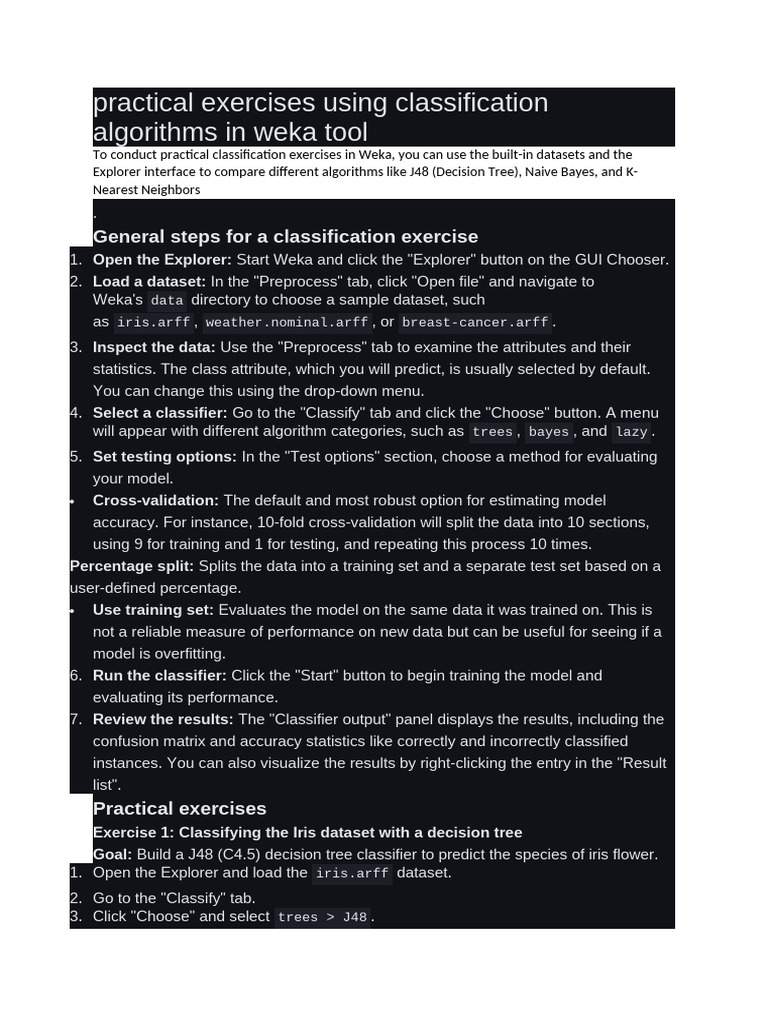 practical exercises using classification algorithms in weka tool

To conduct practical classification exercises in Weka, you can use the built-in datasets and the Explorer interface to compare different algorithms like J48 (Decision Tree), Naive Bayes, and K-Nearest Neighbors

.

General steps for a classification exercise

1. Open the Explorer: Start Weka and click the "Explorer" button on the GUI Chooser.
2. Load a dataset: In the "Preprocess" tab, click "Open file" and navigate to Weka's data directory to choose a sample dataset, such as iris.arff, weather.nominal.arff, or breast-cancer.arff.
3. Inspect the data: Use the "Preprocess" tab to examine the attributes and their statistics. The class attribute, which you will predict, is usually selected by default. You can change this using the drop-down menu.
4. Select a classifier: Go to the "Classify" tab and click the "Choose" button. A menu will appear with different algorithm categories, such as trees, bayes, and lazy.
5. Set testing options: In the "Test options" section, choose a method for evaluating your model.

• Cross-validation: The default and most robust option for estimating model accuracy. For instance, 10-fold cross-validation will split the data into 10 sections, using 9 for training and 1 for testing, and repeating this process 10 times.

Percentage split: Splits the data into a training set and a separate test set based on a user-defined percentage.

• Use training set: Evaluates the model on the same data it was trained on. This is not a reliable measure of performance on new data but can be useful for seeing if a model is overfitting.

6. Run the classifier: Click the "Start" button to begin training the model and evaluating its performance.
7. Review the results: The "Classifier output" panel displays the results, including the confusion matrix and accuracy statistics like correctly and incorrectly classified instances. You can also visualize the results by right-clicking the entry in the "Result list".

Practical exercises

Exercise 1: Classifying the Iris dataset with a decision tree

Goal: Build a J48 (C4.5) decision tree classifier to predict the species of iris flower.

1. Open the Explorer and load the iris.arff dataset.
2. Go to the "Classify" tab.
3. Click "Choose" and select trees > J48.